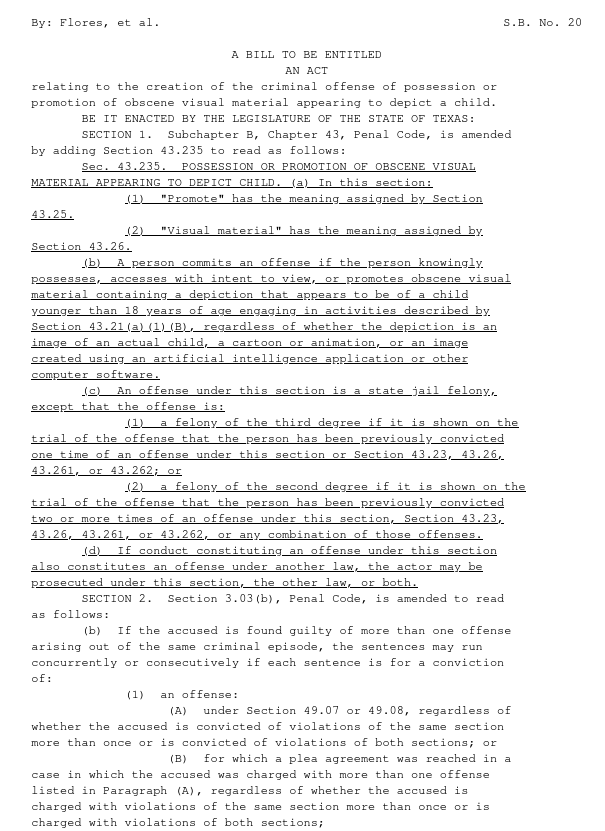 By: Flores, et al. S.B. No. 20

A BILL TO BE ENTITLED
AN ACT

relating to the creation of the criminal offense of possession or promotion of obscene visual material appearing to depict a child.

BE IT ENACTED BY THE LEGISLATURE OF THE STATE OF TEXAS:

SECTION 1. Subchapter B, Chapter 43, Penal Code, is amended by adding Section 43.235 to read as follows:

Sec. 43.235. POSSESSION OR PROMOTION OF OBSCENE VISUAL MATERIAL APPEARING TO DEPICT CHILD. (a) In this section:

(1) "Promote" has the meaning assigned by Section 43.25.

(2) "Visual material" has the meaning assigned by Section 43.26.

(b) A person commits an offense if the person knowingly possesses, accesses with intent to view, or promotes obscene visual material containing a depiction that appears to be of a child younger than 18 years of age engaging in activities described by Section 43.21(a)(1)(B), regardless of whether the depiction is an image of an actual child, a cartoon or animation, or an image created using an artificial intelligence application or other computer software.

(c) An offense under this section is a state jail felony, except that the offense is:

(1) a felony of the third degree if it is shown on the trial of the offense that the person has been previously convicted one time of an offense under this section or Section 43.23, 43.26, 43.261, or 43.262; or

(2) a felony of the second degree if it is shown on the trial of the offense that the person has been previously convicted two or more times of an offense under this section, Section 43.23, 43.26, 43.261, or 43.262, or any combination of those offenses.

(d) If conduct constituting an offense under this section also constitutes an offense under another law, the actor may be prosecuted under this section, the other law, or both.

SECTION 2. Section 3.03(b), Penal Code, is amended to read as follows:

(b) If the accused is found guilty of more than one offense arising out of the same criminal episode, the sentences may run concurrently or consecutively if each sentence is for a conviction of:

(1) an offense:

(A) under Section 49.07 or 49.08, regardless of whether the accused is convicted of violations of the same section more than once or is convicted of violations of both sections; or

(B) for which a plea agreement was reached in a case in which the accused was charged with more than one offense listed in Paragraph (A), regardless of whether the accused is charged with violations of the same section more than once or is charged with violations of both sections;